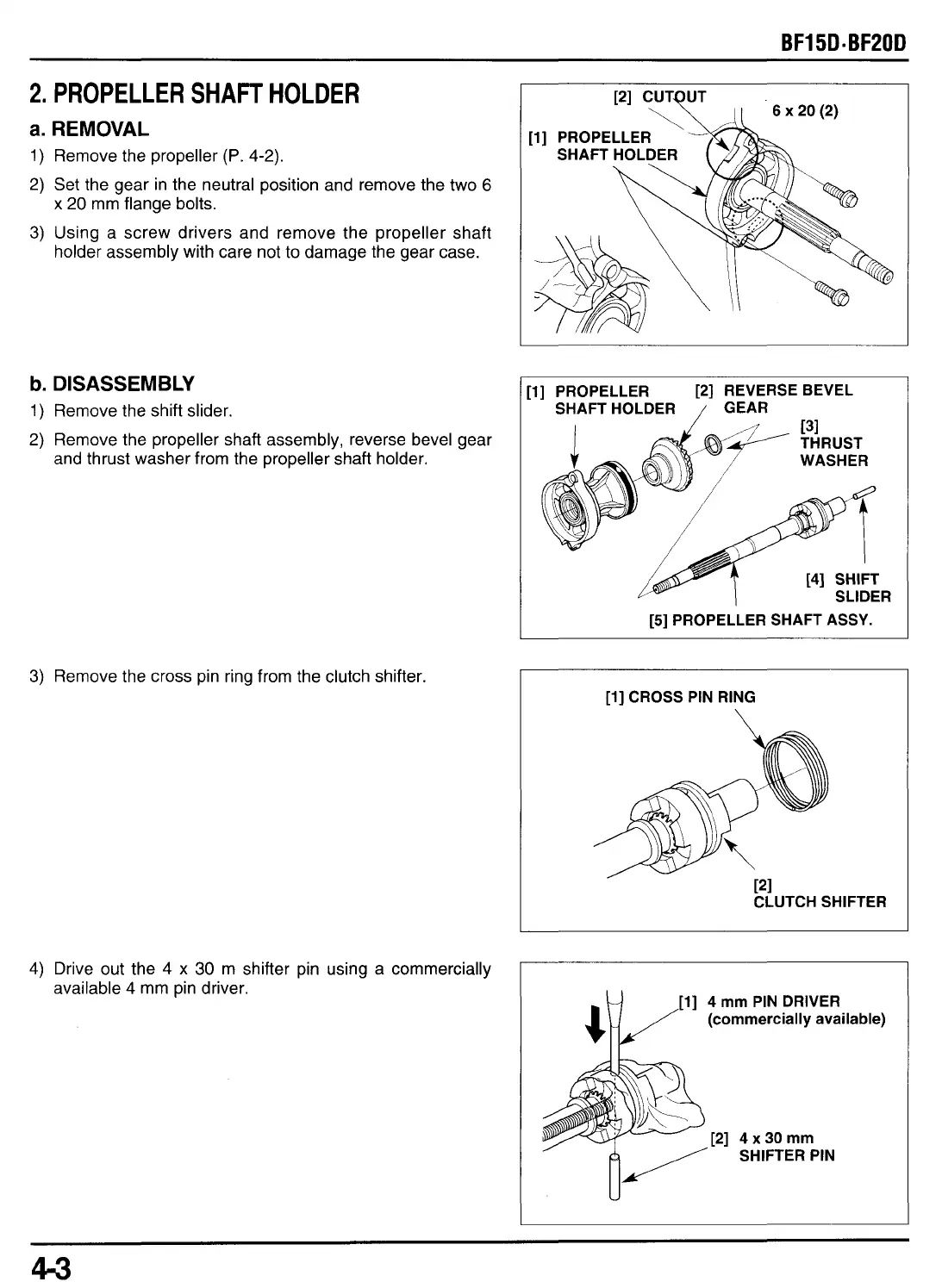 BF15D·BF20D

2. PROPELLER SHAFT HOLDER

a. REMOVAL

1) Remove the propeller (P. 4-2).

2) Set the gear in the neutral position and remove the two 6 x 20 mm flange bolts.

3) Using a screw drivers and remove the propeller shaft holder assembly with care not to damage the gear case.

[2] CUTOUT
6 x 20 (2)
[1] PROPELLER SHAFT HOLDER

b. DISASSEMBLY

1) Remove the shift slider.

2) Remove the propeller shaft assembly, reverse bevel gear and thrust washer from the propeller shaft holder.

[1] PROPELLER SHAFT HOLDER
[2] REVERSE BEVEL GEAR
[3] THRUST WASHER
[4] SHIFT SLIDER
[5] PROPELLER SHAFT ASSY.

3) Remove the cross pin ring from the clutch shifter.

[1] CROSS PIN RING
[2] CLUTCH SHIFTER

4) Drive out the 4 x 30 m shifter pin using a commercially available 4 mm pin driver.

[1] 4 mm PIN DRIVER (commercially available)
[2] 4 x 30 mm SHIFTER PIN

4-3